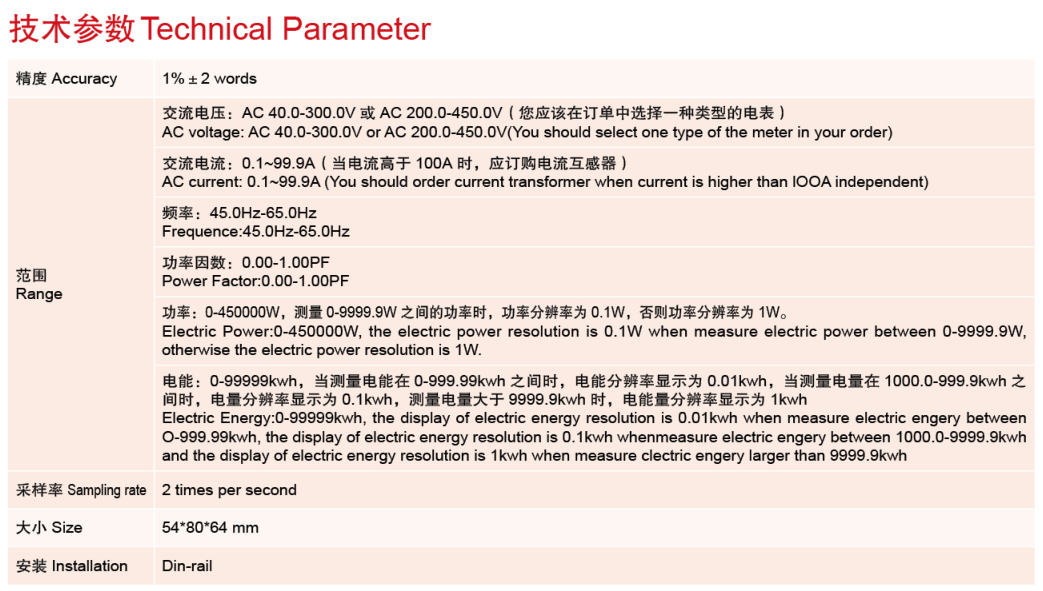 技术参数 Technical Parameter

| 精度 Accuracy | 1% ± 2 words |
|---|---|
| 范围 Range | 交流电压：AC 40.0-300.0V 或 AC 200.0-450.0V（您应该在订单中选择一种类型的电表）<br>AC voltage: AC 40.0-300.0V or AC 200.0-450.0V(You should select one type of the meter in your order) |
| | 交流电流：0.1~99.9A（当电流高于 100A 时，应订购电流互感器）<br>AC current: 0.1~99.9A (You should order current transformer when current is higher than IOOA independent) |
| | 频率：45.0Hz-65.0Hz<br>Frequence:45.0Hz-65.0Hz |
| | 功率因数：0.00-1.00PF<br>Power Factor:0.00-1.00PF |
| | 功率：0-450000W，测量 0-9999.9W 之间的功率时，功率分辨率为 0.1W，否则功率分辨率为 1W。<br>Electric Power:0-450000W, the electric power resolution is 0.1W when measure electric power between 0-9999.9W, otherwise the electric power resolution is 1W. |
| | 电能：0-99999kwh，当测量电能在 0-999.99kwh 之间时，电能分辨率显示为 0.01kwh，当测量电量在 1000.0-999.9kwh 之间时，电量分辨率显示为 0.1kwh，测量电量大于 9999.9kwh 时，电能量分辨率显示为 1kwh<br>Electric Energy:0-99999kwh, the display of electric energy resolution is 0.01kwh when measure electric engery between O-999.99kwh, the display of electric energy resolution is 0.1kwh whenmeasure electric engery between 1000.0-9999.9kwh and the display of electric energy resolution is 1kwh when measure clectric engery larger than 9999.9kwh |
| 采样率 Sampling rate | 2 times per second |
| 大小 Size | 54*80*64 mm |
| 安装 Installation | Din-rail |